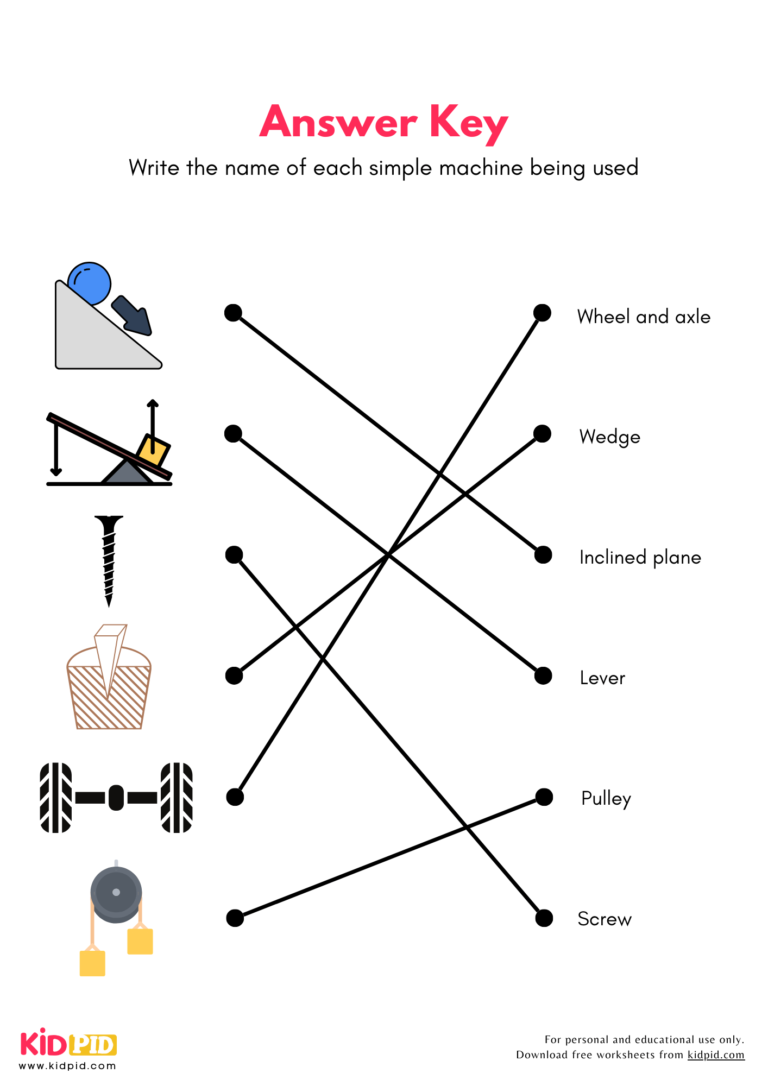 Answer Key

Write the name of each simple machine being used

Wheel and axle

Wedge

Inclined plane

Lever

Pulley

Screw

KIDPID
www.kidpid.com

For personal and educational use only.
Download free worksheets from kidpid.com